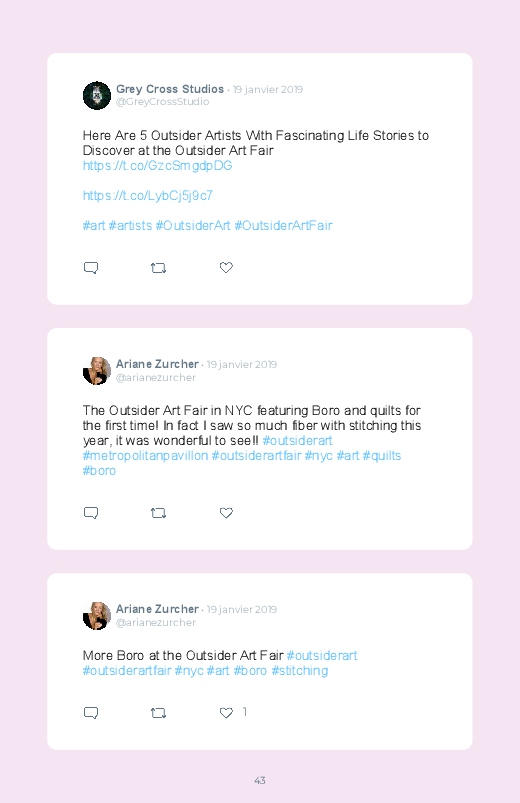 Grey Cross Studios · 19 janvier 2019
@GreyCrossStudio

Here Are 5 Outsider Artists With Fascinating Life Stories to Discover at the Outsider Art Fair
https://t.co/GzcSmgdpDG

https://t.co/LybCj5j9c7

#art #artists #OutsiderArt #OutsiderArtFair

Ariane Zurcher · 19 janvier 2019
@arianezurcher

The Outsider Art Fair in NYC featuring Boro and quilts for the first time! In fact I saw so much fiber with stitching this year, it was wonderful to see!! #outsiderart #metropolitanpavillon #outsiderartfair #nyc #art #quilts #boro

Ariane Zurcher · 19 janvier 2019
@arianezurcher

More Boro at the Outsider Art Fair #outsiderart #outsiderartfair #nyc #art #boro #stitching

1

43